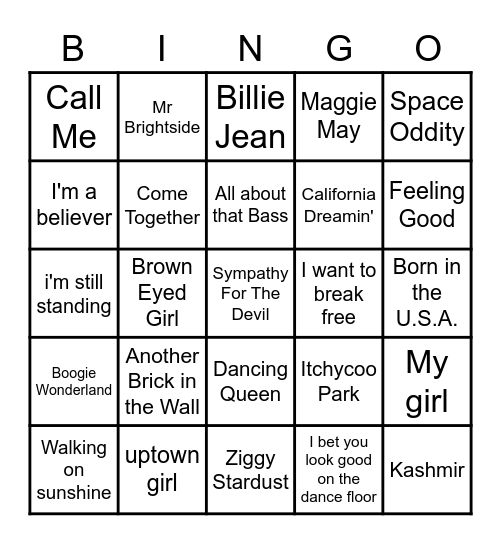 | B | I | N | G | O |
|---|---|---|---|---|
| Call Me | Mr Brightside | Billie Jean | Maggie May | Space Oddity |
| I'm a believer | Come Together | All about that Bass | California Dreamin' | Feeling Good |
| i'm still standing | Brown Eyed Girl | Sympathy For The Devil | I want to break free | Born in the U.S.A. |
| Boogie Wonderland | Another Brick in the Wall | Dancing Queen | Itchycoo Park | My girl |
| Walking on sunshine | uptown girl | Ziggy Stardust | I bet you look good on the dance floor | Kashmir |